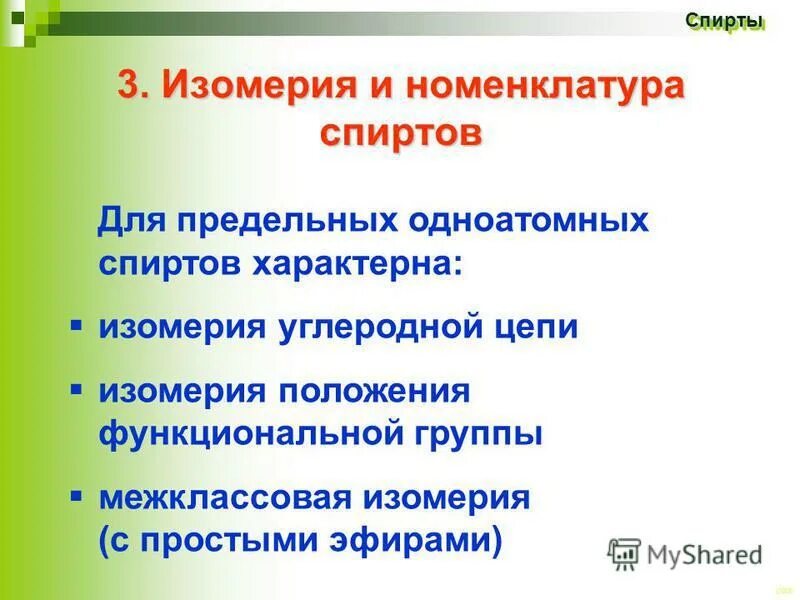 Спирты

3. Изомерия и номенклатура спиртов

Для предельных одноатомных спиртов характерна:

▪ изомерия углеродной цепи

▪ изомерия положения функциональной группы

▪ межклассовая изомерия (с простыми эфирами)

MyShared